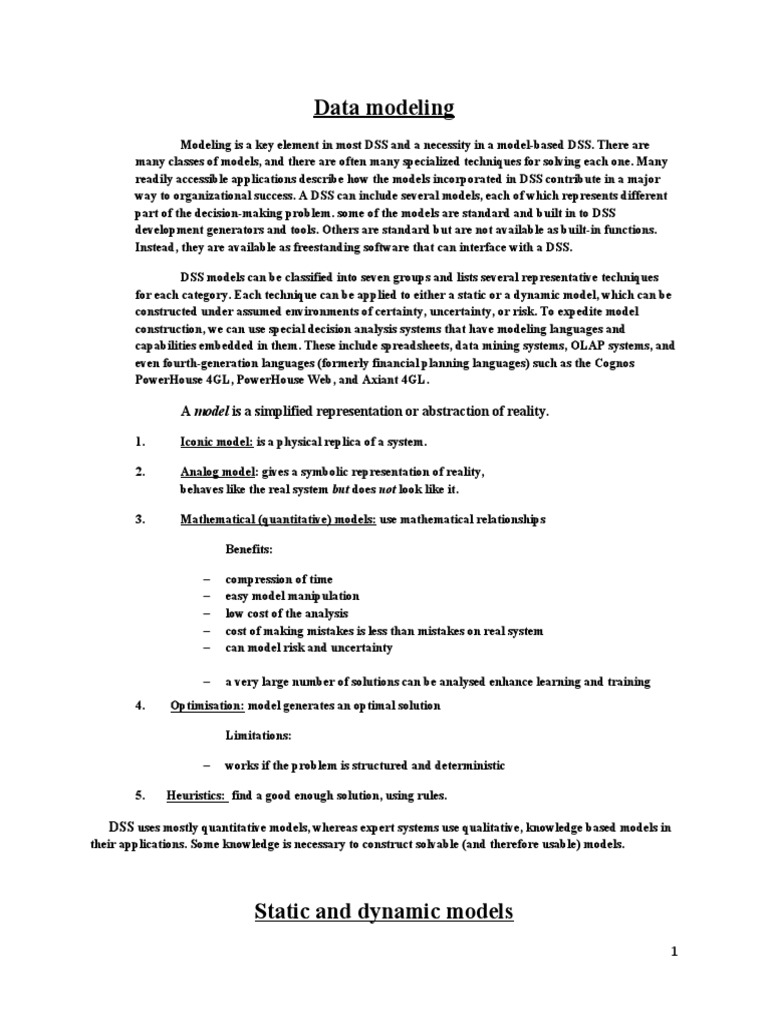 Data modeling

Modeling is a key element in most DSS and a necessity in a model-based DSS. There are many classes of models, and there are often many specialized techniques for solving each one. Many readily accessible applications describe how the models incorporated in DSS contribute in a major way to organizational success. A DSS can include several models, each of which represents different part of the decision-making problem. some of the models are standard and built in to DSS development generators and tools. Others are standard but are not available as built-in functions. Instead, they are available as freestanding software that can interface with a DSS.

DSS models can be classified into seven groups and lists several representative techniques for each category. Each technique can be applied to either a static or a dynamic model, which can be constructed under assumed environments of certainty, uncertainty, or risk. To expedite model construction, we can use special decision analysis systems that have modeling languages and capabilities embedded in them. These include spreadsheets, data mining systems, OLAP systems, and even fourth-generation languages (formerly financial planning languages) such as the Cognos PowerHouse 4GL, PowerHouse Web, and Axiant 4GL.

A model is a simplified representation or abstraction of reality.

1. Iconic model: is a physical replica of a system.

2. Analog model: gives a symbolic representation of reality, behaves like the real system but does not look like it.

3. Mathematical (quantitative) models: use mathematical relationships

Benefits:

– compression of time
– easy model manipulation
– low cost of the analysis
– cost of making mistakes is less than mistakes on real system
– can model risk and uncertainty

– a very large number of solutions can be analysed enhance learning and training

4. Optimisation: model generates an optimal solution

Limitations:

– works if the problem is structured and deterministic

5. Heuristics: find a good enough solution, using rules.

DSS uses mostly quantitative models, whereas expert systems use qualitative, knowledge based models in their applications. Some knowledge is necessary to construct solvable (and therefore usable) models.

Static and dynamic models

1